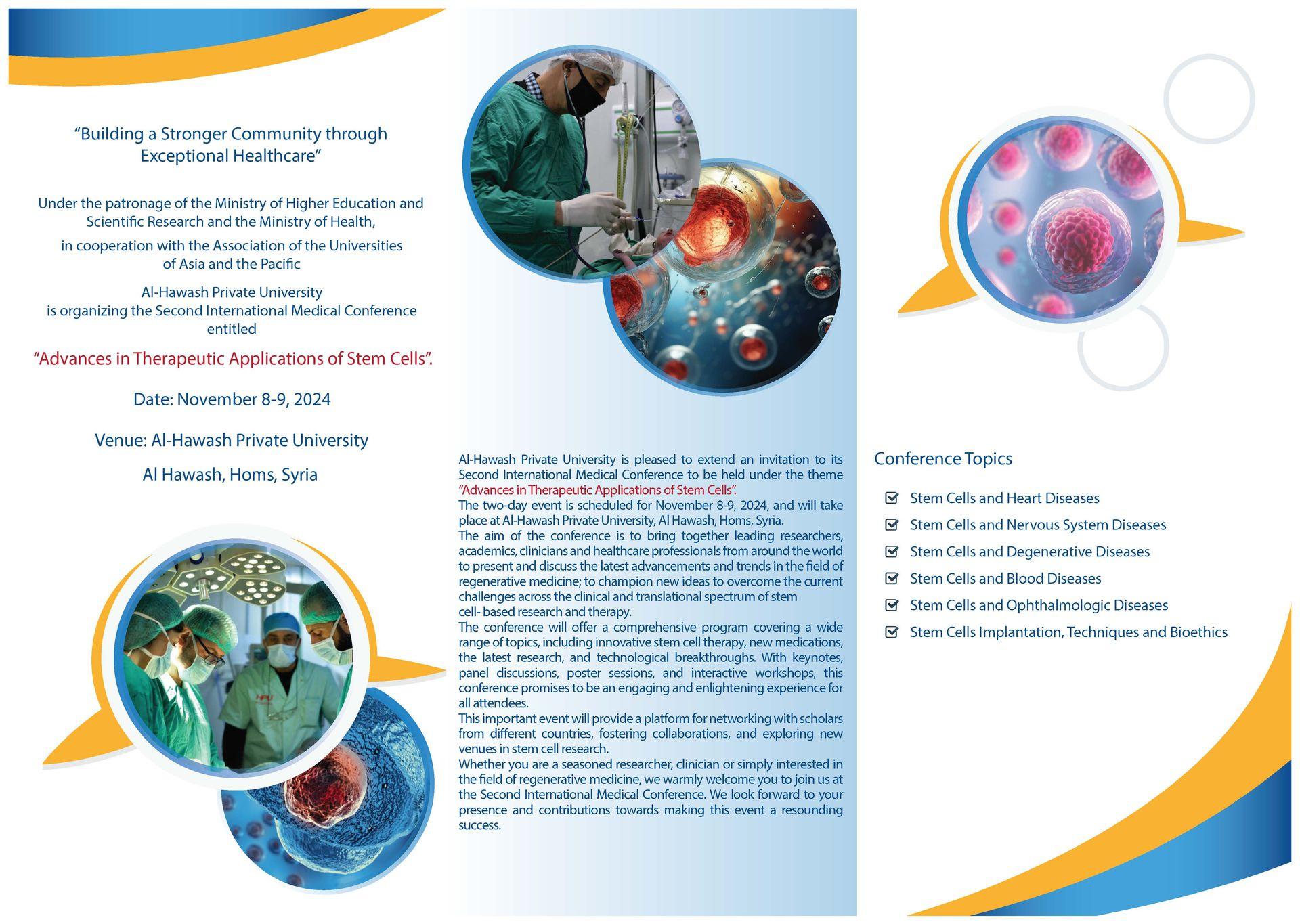 “Building a Stronger Community through Exceptional Healthcare”

Under the patronage of the Ministry of Higher Education and Scientific Research and the Ministry of Health,

in cooperation with the Association of the Universities of Asia and the Pacific

Al-Hawash Private University is organizing the Second International Medical Conference entitled

“Advances in Therapeutic Applications of Stem Cells”.

Date: November 8-9, 2024

Venue: Al-Hawash Private University

Al Hawash, Homs, Syria

HPU

Al-Hawash Private University is pleased to extend an invitation to its Second International Medical Conference to be held under the theme “Advances in Therapeutic Applications of Stem Cells”.
The two-day event is scheduled for November 8-9, 2024, and will take place at Al-Hawash Private University, Al Hawash, Homs, Syria.
The aim of the conference is to bring together leading researchers, academics, clinicians and healthcare professionals from around the world to present and discuss the latest advancements and trends in the field of regenerative medicine; to champion new ideas to overcome the current challenges across the clinical and translational spectrum of stem cell- based research and therapy.
The conference will offer a comprehensive program covering a wide range of topics, including innovative stem cell therapy, new medications, the latest research, and technological breakthroughs. With keynotes, panel discussions, poster sessions, and interactive workshops, this conference promises to be an engaging and enlightening experience for all attendees.
This important event will provide a platform for networking with scholars from different countries, fostering collaborations, and exploring new venues in stem cell research.
Whether you are a seasoned researcher, clinician or simply interested in the field of regenerative medicine, we warmly welcome you to join us at the Second International Medical Conference. We look forward to your presence and contributions towards making this event a resounding success.

Conference Topics

Stem Cells and Heart Diseases
Stem Cells and Nervous System Diseases
Stem Cells and Degenerative Diseases
Stem Cells and Blood Diseases
Stem Cells and Ophthalmologic Diseases
Stem Cells Implantation, Techniques and Bioethics